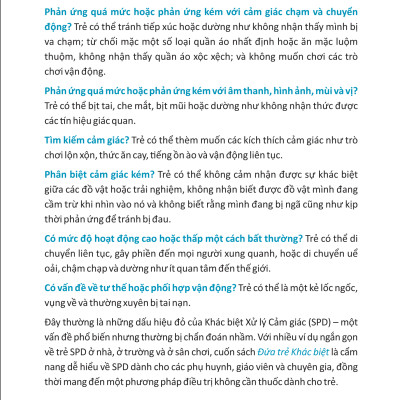 Phản ứng quá mức hoặc phản ứng kém với cảm giác chạm và chuyển động? Trẻ có thể tránh tiếp xúc hoặc dường như không nhận thấy mình bị va chạm; từ chối mặc một số loại quần áo nhất định hoặc ăn mặc luộm thuộm, không nhận thấy quần áo xộc xệch; và không muốn chơi các trò chơi vận động.

Phản ứng quá mức hoặc phản ứng kém với âm thanh, hình ảnh, mùi và vị? Trẻ có thể bịt tai, che mắt, bịt mũi hoặc dường như không nhận thức được các tín hiệu giác quan.

Tìm kiếm cảm giác? Trẻ có thể thèm muốn các kích thích cảm giác như trò chơi lộn xộn, thức ăn cay, tiếng ồn ào và vận động liên tục.

Phân biệt cảm giác kém? Trẻ có thể không cảm nhận được sự khác biệt giữa các đồ vật hoặc trải nghiệm, không nhận biết được đồ vật mình đang cầm trừ khi nhìn vào nó và không biết rằng mình đang bị ngã cũng như kịp thời phản ứng để tránh bị đau.

Có mức độ hoạt động cao hoặc thấp một cách bất thường? Trẻ có thể di chuyển liên tục, gây phiền đến mọi người xung quanh, hoặc di chuyển uể oải, chậm chạp và dường như ít quan tâm đến thế giới.

Có vấn đề về tư thế hoặc phối hợp vận động? Trẻ có thể là một kẻ lốc ngốc, vụng về và thường xuyên bị tai nạn.

Đây thường là những dấu hiệu đỏ của Khác biệt Xử lý Cảm giác (SPD) – một vấn đề phổ biến nhưng thường bị chẩn đoán nhầm. Với nhiều ví dụ ngắn gọn về trẻ SPD ở nhà, ở trường và ở sân chơi, cuốn sách Đứa trẻ Khác biệt là cẩm nang dễ hiểu về SPD dành cho các phụ huynh, giáo viên và chuyên gia, đồng thời mang đến một phương pháp điều trị không cần thuốc dành cho trẻ.